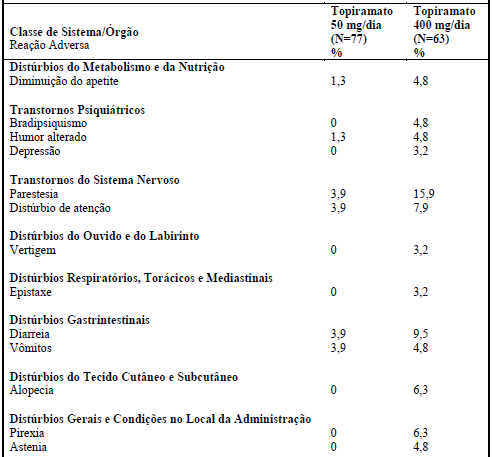 | Classe de Sistema/Órgão Reação Adversa | Topiramato 50 mg/dia (N=77) % | Topiramato 400 mg/dia (N=63) % |
|---|---|---|
| **Distúrbios do Metabolismo e da Nutrição** | | |
| Diminuição do apetite | 1,3 | 4,8 |
| **Transtornos Psiquiátricos** | | |
| Bradipsiquismo | 0 | 4,8 |
| Humor alterado | 1,3 | 4,8 |
| Depressão | 0 | 3,2 |
| **Transtornos do Sistema Nervoso** | | |
| Parestesia | 3,9 | 15,9 |
| Distúrbio de atenção | 3,9 | 7,9 |
| **Distúrbios do Ouvido e do Labirinto** | | |
| Vertigem | 0 | 3,2 |
| **Distúrbios Respiratórios, Torácicos e Mediastinais** | | |
| Epistaxe | 0 | 3,2 |
| **Distúrbios Gastrintestinais** | | |
| Diarreia | 3,9 | 9,5 |
| Vômitos | 3,9 | 4,8 |
| **Distúrbios do Tecido Cutâneo e Subcutâneo** | | |
| Alopecia | 0 | 6,3 |
| **Distúrbios Gerais e Condições no Local da Administração** | | |
| Pirexia | 0 | 6,3 |
| Astenia | 0 | 4,8 |